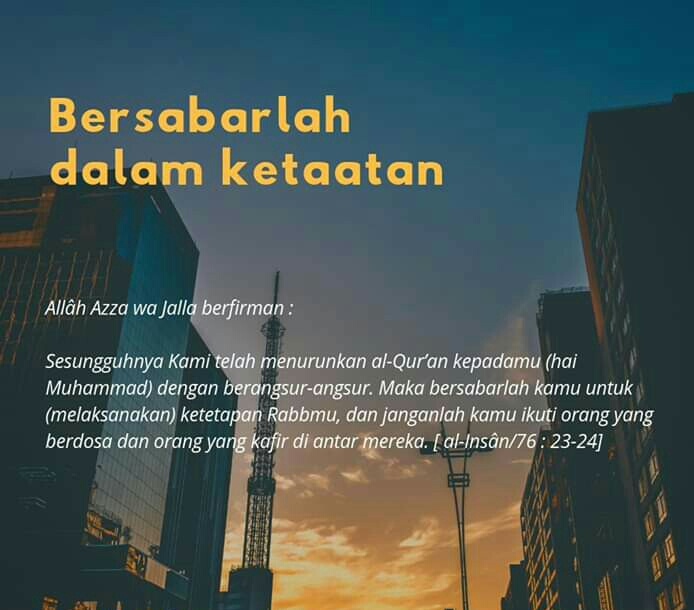 Bersabarlah
dalam ketaatan

Allâh Azza wa Jalla berfirman :

Sesungguhnya Kami telah menurunkan al-Qur'an kepadamu (hai Muhammad) dengan berangsur-angsur. Maka bersabarlah kamu untuk (melaksanakan) ketetapan Rabbmu, dan janganlah kamu ikuti orang yang berdosa dan orang yang kafir di antar mereka. [ al-Insân/76 : 23-24]